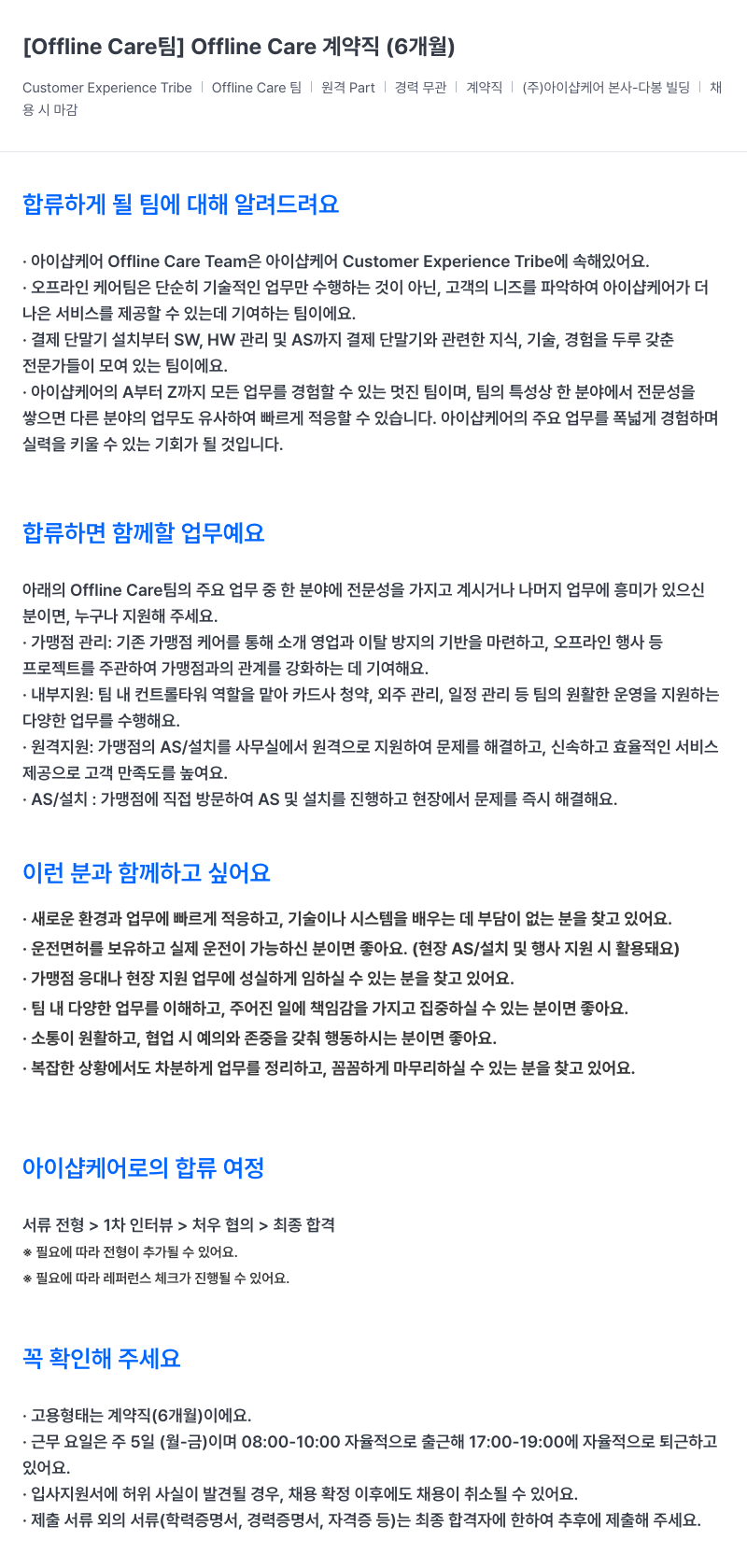 [Offline Care팀] Offline Care 계약직 (6개월)

Customer Experience Tribe | Offline Care 팀 | 원격 Part | 경력 무관 | 계약직 | (주)아이샵케어 본사-다봉 빌딩 | 채용 시 마감

합류하게 될 팀에 대해 알려드려요

· 아이샵케어 Offline Care Team은 아이샵케어 Customer Experience Tribe에 속해있어요.
· 오프라인 케어팀은 단순히 기술적인 업무만 수행하는 것이 아닌, 고객의 니즈를 파악하여 아이샵케어가 더 나은 서비스를 제공할 수 있는데 기여하는 팀이에요.
· 결제 단말기 설치부터 SW, HW 관리 및 AS까지 결제 단말기와 관련한 지식, 기술, 경험을 두루 갖춘 전문가들이 모여 있는 팀이에요.
· 아이샵케어의 A부터 Z까지 모든 업무를 경험할 수 있는 멋진 팀이며, 팀의 특성상 한 분야에서 전문성을 쌓으면 다른 분야의 업무도 유사하여 빠르게 적응할 수 있습니다. 아이샵케어의 주요 업무를 폭넓게 경험하며 실력을 키울 수 있는 기회가 될 것입니다.

합류하면 함께할 업무예요

아래의 Offline Care팀의 주요 업무 중 한 분야에 전문성을 가지고 계시거나 나머지 업무에 흥미가 있으신 분이면, 누구나 지원해 주세요.
· 가맹점 관리: 기존 가맹점 케어를 통해 소개 영업과 이탈 방지의 기반을 마련하고, 오프라인 행사 등 프로젝트를 주관하여 가맹점과의 관계를 강화하는 데 기여해요.
· 내부지원: 팀 내 컨트롤타워 역할을 맡아 카드사 청약, 외주 관리, 일정 관리 등 팀의 원활한 운영을 지원하는 다양한 업무를 수행해요.
· 원격지원: 가맹점의 AS/설치를 사무실에서 원격으로 지원하여 문제를 해결하고, 신속하고 효율적인 서비스 제공으로 고객 만족도를 높여요.
· AS/설치 : 가맹점에 직접 방문하여 AS 및 설치를 진행하고 현장에서 문제를 즉시 해결해요.

이런 분과 함께하고 싶어요

· 새로운 환경과 업무에 빠르게 적응하고, 기술이나 시스템을 배우는 데 부담이 없는 분을 찾고 있어요.
· 운전면허를 보유하고 실제 운전이 가능하신 분이면 좋아요. (현장 AS/설치 및 행사 지원 시 활용돼요)
· 가맹점 응대나 현장 지원 업무에 성실하게 임하실 수 있는 분을 찾고 있어요.
· 팀 내 다양한 업무를 이해하고, 주어진 일에 책임감을 가지고 집중하실 수 있는 분이면 좋아요.
· 소통이 원활하고, 협업 시 예의와 존중을 갖춰 행동하시는 분이면 좋아요.
· 복잡한 상황에서도 차분하게 업무를 정리하고, 꼼꼼하게 마무리하실 수 있는 분을 찾고 있어요.

아이샵케어로의 합류 여정

서류 전형 > 1차 인터뷰 > 처우 협의 > 최종 합격
※ 필요에 따라 전형이 추가될 수 있어요.
※ 필요에 따라 레퍼런스 체크가 진행될 수 있어요.

꼭 확인해 주세요

· 고용형태는 계약직(6개월)이에요.
· 근무 요일은 주 5일 (월-금)이며 08:00-10:00 자율적으로 출근해 17:00-19:00에 자율적으로 퇴근하고 있어요.
· 입사지원서에 허위 사실이 발견될 경우, 채용 확정 이후에도 채용이 취소될 수 있어요.
· 제출 서류 외의 서류(학력증명서, 경력증명서, 자격증 등)는 최종 합격자에 한하여 추후에 제출해 주세요.